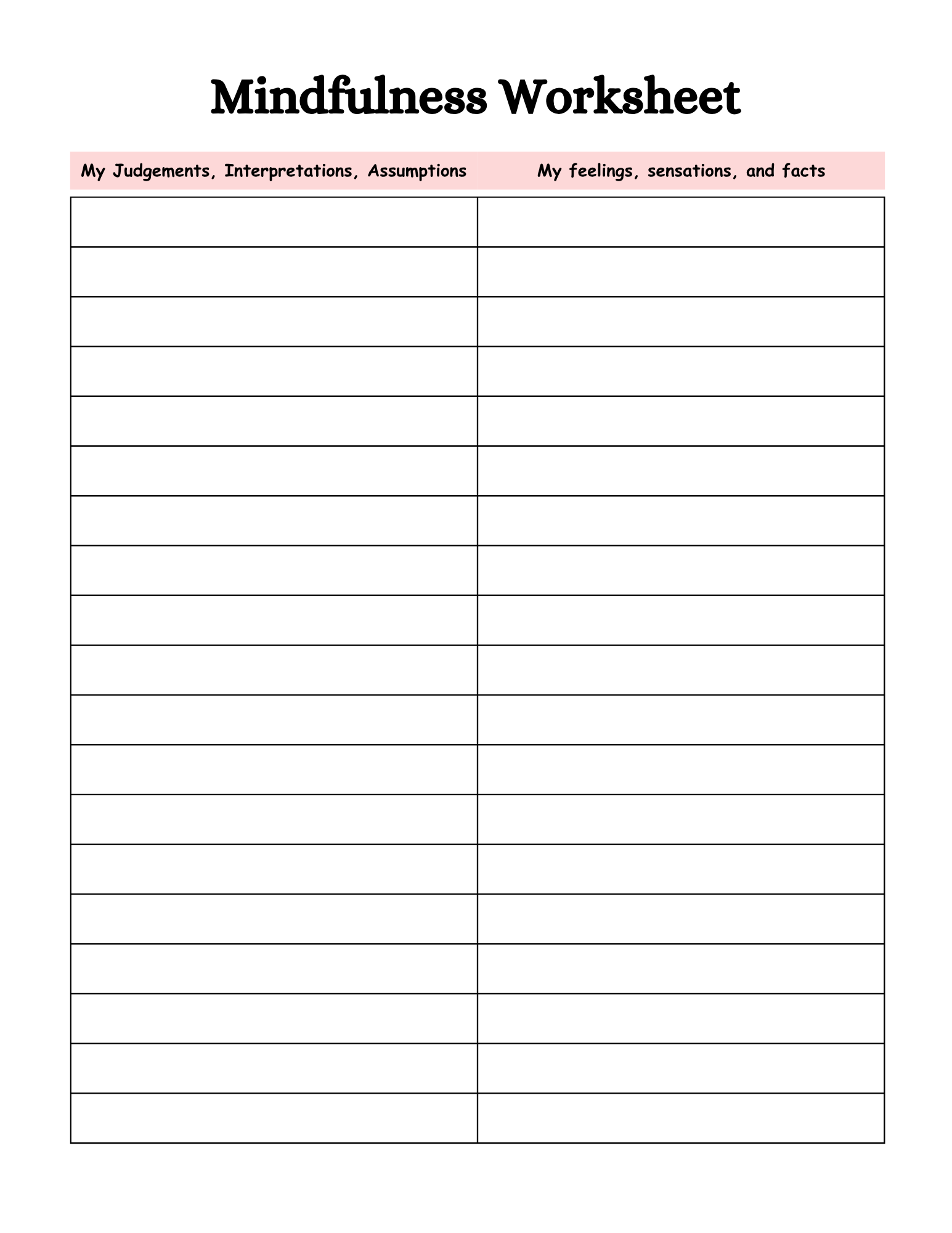 Mindfulness Worksheet

| My Judgements, Interpretations, Assumptions | My feelings, sensations, and facts |
|---|---|
| | |
| | |
| | |
| | |
| | |
| | |
| | |
| | |
| | |
| | |
| | |
| | |
| | |
| | |
| | |
| | |
| | |
| | |
| | |